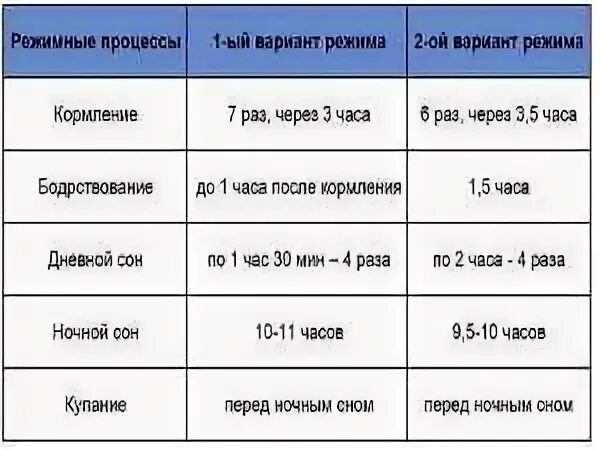 | Режимные процессы | 1-ый вариант режима | 2-ой вариант режима |
|---|---|---|
| Кормление | 7 раз, через 3 часа | 6 раз, через 3,5 часа |
| Бодрствование | до 1 часа после кормления | 1,5 часа |
| Дневной сон | по 1 час 30 мин – 4 раза | по 2 часа - 4 раза |
| Ночной сон | 10-11 часов | 9,5-10 часов |
| Купание | перед ночным сном | перед ночным сном |